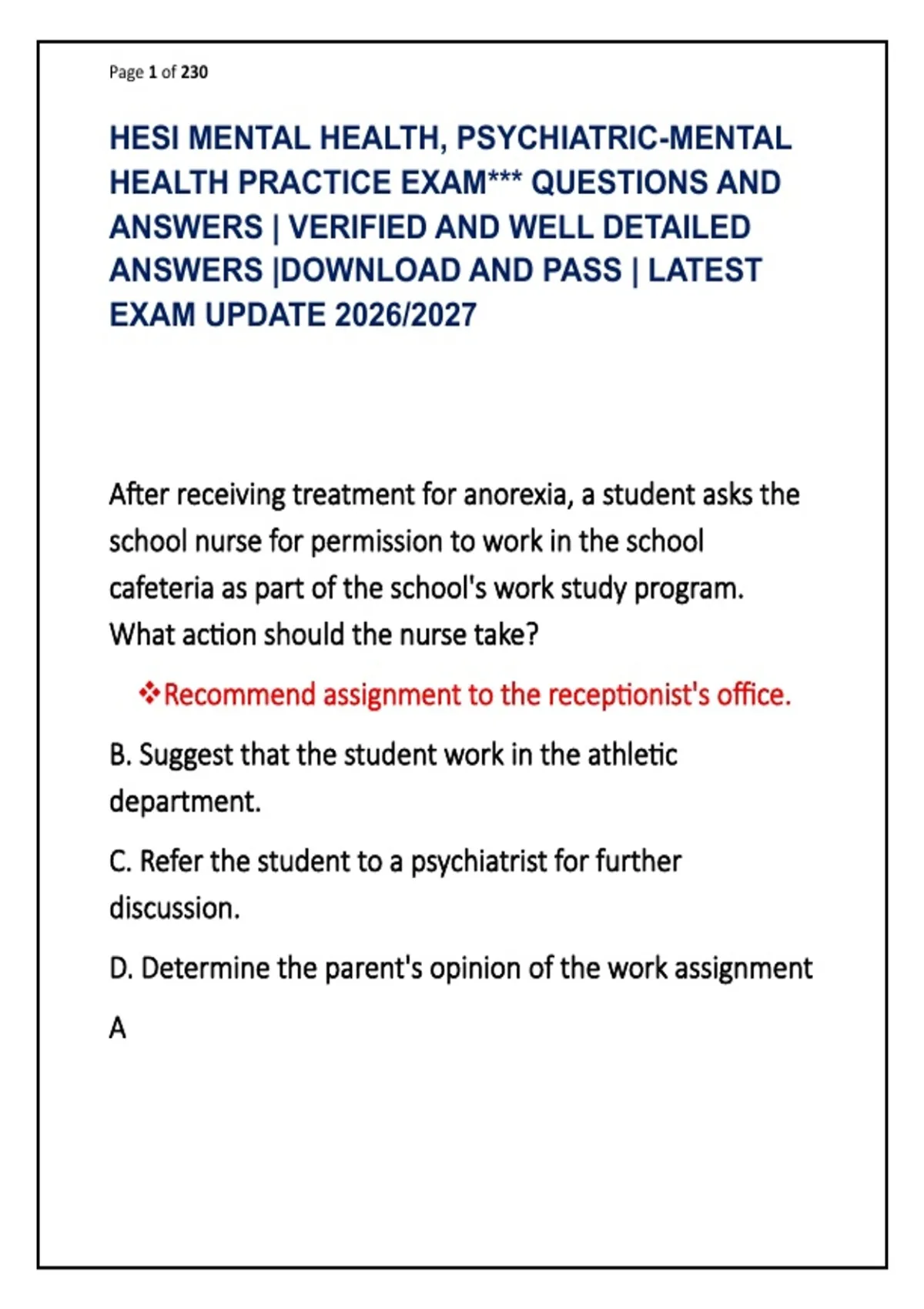 Page 1 of 230

HESI MENTAL HEALTH, PSYCHIATRIC-MENTAL HEALTH PRACTICE EXAM*** QUESTIONS AND ANSWERS | VERIFIED AND WELL DETAILED ANSWERS |DOWNLOAD AND PASS | LATEST EXAM UPDATE 2026/2027

After receiving treatment for anorexia, a student asks the school nurse for permission to work in the school cafeteria as part of the school's work study program. What action should the nurse take?

❖Recommend assignment to the receptionist's office.

B. Suggest that the student work in the athletic department.

C. Refer the student to a psychiatrist for further discussion.

D. Determine the parent's opinion of the work assignment

A